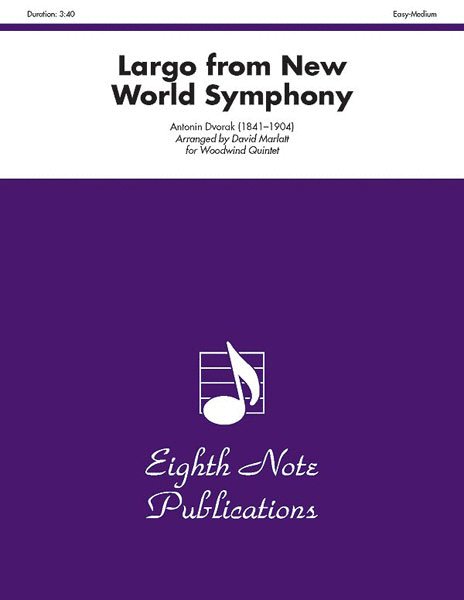 Duration: 3:40

Easy-Medium

Largo from New World Symphony

Antonin Dvorak (1841–1904)
Arranged by David Marlatt
for Woodwind Quintet

Eighth Note Publications